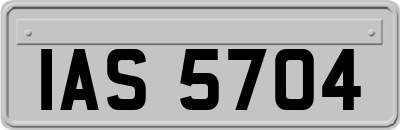 IAS 5704